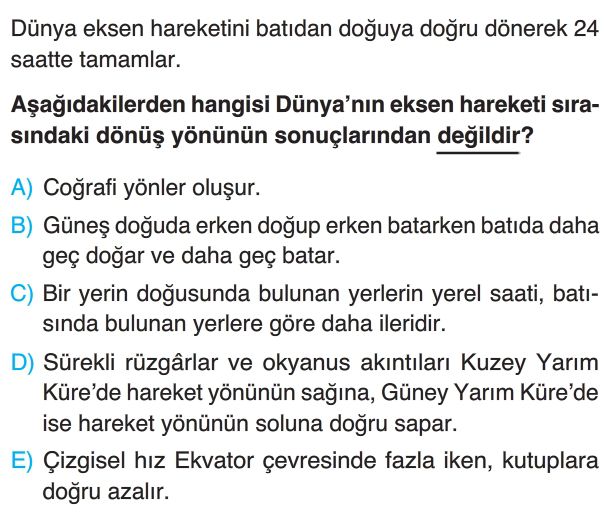 Dünya eksen hareketini batıdan doğuya doğru dönerek 24 saatte tamamlar.

Aşağıdakilerden hangisi Dünya'nın eksen hareketi sırasındaki dönüş yönünün sonuçlarından değildir?

A) Coğrafi yönler oluşur.

B) Güneş doğuda erken doğup erken batarken batıda daha geç doğar ve daha geç batar.

C) Bir yerin doğusunda bulunan yerlerin yerel saati, batısında bulunan yerlere göre daha ileridir.

D) Sürekli rüzgârlar ve okyanus akıntıları Kuzey Yarım Küre'de hareket yönünün sağına, Güney Yarım Küre'de ise hareket yönünün soluna doğru sapar.

E) Çizgisel hız Ekvator çevresinde fazla iken, kutuplara doğru azalır.